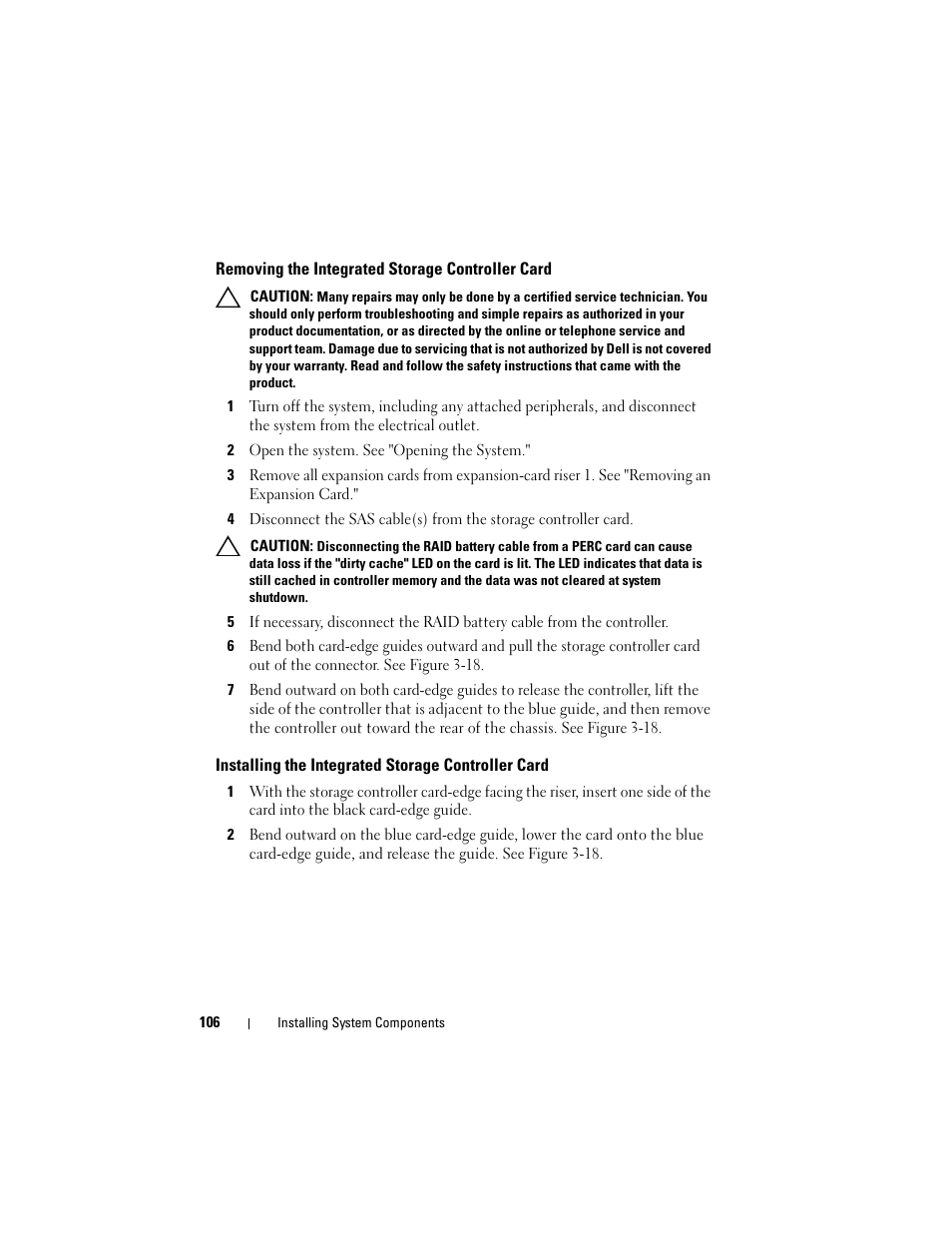 Removing the Integrated Storage Controller Card

CAUTION: Many repairs may only be done by a certified service technician. You should only perform troubleshooting and simple repairs as authorized in your product documentation, or as directed by the online or telephone service and support team. Damage due to servicing that is not authorized by Dell is not covered by your warranty. Read and follow the safety instructions that came with the product.

1 Turn off the system, including any attached peripherals, and disconnect the system from the electrical outlet.

2 Open the system. See "Opening the System."

3 Remove all expansion cards from expansion-card riser 1. See "Removing an Expansion Card."

4 Disconnect the SAS cable(s) from the storage controller card.

CAUTION: Disconnecting the RAID battery cable from a PERC card can cause data loss if the "dirty cache" LED on the card is lit. The LED indicates that data is still cached in controller memory and the data was not cleared at system shutdown.

5 If necessary, disconnect the RAID battery cable from the controller.

6 Bend both card-edge guides outward and pull the storage controller card out of the connector. See Figure 3-18.

7 Bend outward on both card-edge guides to release the controller, lift the side of the controller that is adjacent to the blue guide, and then remove the controller out toward the rear of the chassis. See Figure 3-18.

Installing the Integrated Storage Controller Card

1 With the storage controller card-edge facing the riser, insert one side of the card into the black card-edge guide.

2 Bend outward on the blue card-edge guide, lower the card onto the blue card-edge guide, and release the guide. See Figure 3-18.

106 | Installing System Components